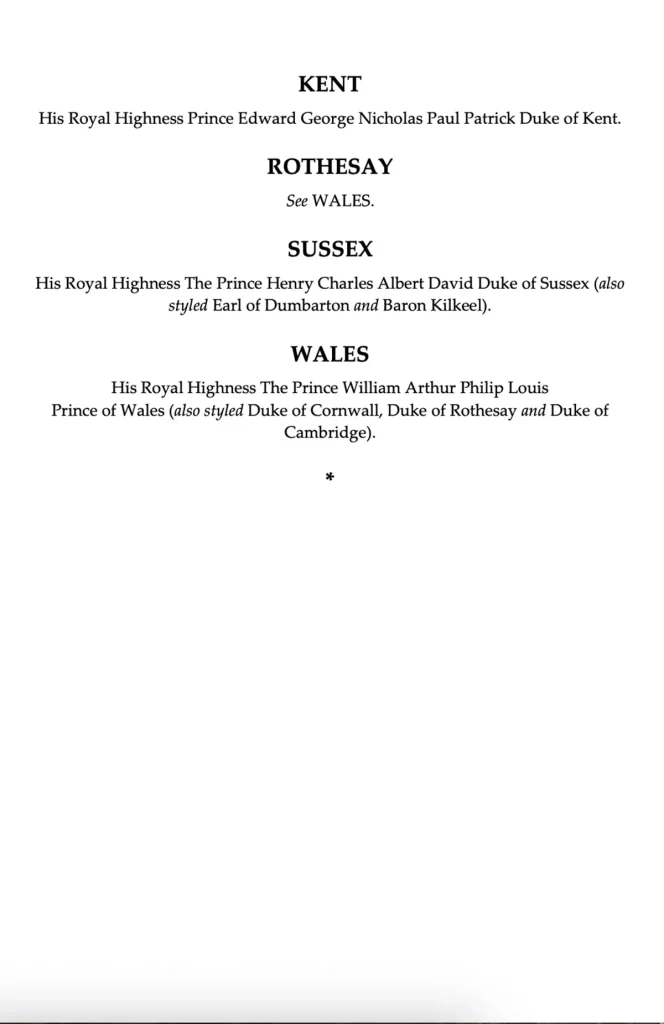 KENT

His Royal Highness Prince Edward George Nicholas Paul Patrick Duke of Kent.

ROTHESAY

See WALES.

SUSSEX

His Royal Highness The Prince Henry Charles Albert David Duke of Sussex (also styled Earl of Dumbarton and Baron Kilkeel).

WALES

His Royal Highness The Prince William Arthur Philip Louis Prince of Wales (also styled Duke of Cornwall, Duke of Rothesay and Duke of Cambridge).

*